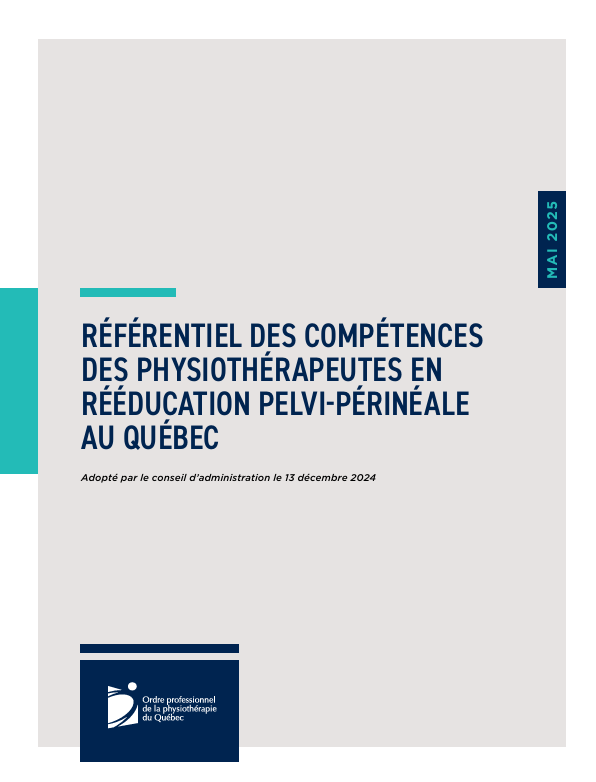 MAI 2025

RÉFÉRENTIEL DES COMPÉTENCES DES PHYSIOTHÉRAPEUTES EN RÉÉDUCATION PELVI-PÉRINÉALE AU QUÉBEC

Adopté par le conseil d'administration le 13 décembre 2024

Ordre professionnel
de la physiothérapie
du Québec